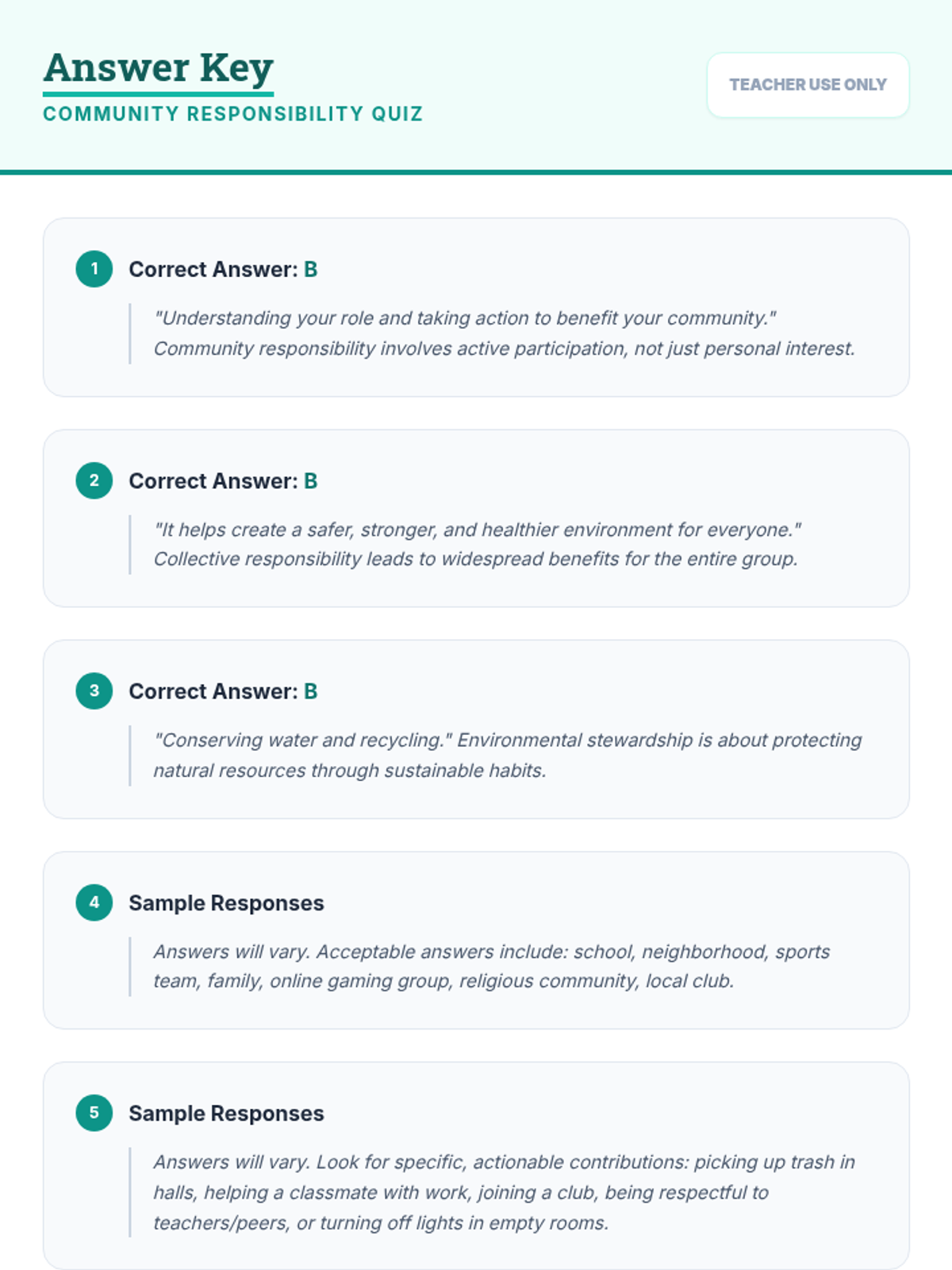 Answer Key

COMMUNITY RESPONSIBILITY QUIZ

TEACHER USE ONLY

1 Correct Answer: B

"Understanding your role and taking action to benefit your community." Community responsibility involves active participation, not just personal interest.

2 Correct Answer: B

"It helps create a safer, stronger, and healthier environment for everyone." Collective responsibility leads to widespread benefits for the entire group.

3 Correct Answer: B

"Conserving water and recycling." Environmental stewardship is about protecting natural resources through sustainable habits.

4 Sample Responses

Answers will vary. Acceptable answers include: school, neighborhood, sports team, family, online gaming group, religious community, local club.

5 Sample Responses

Answers will vary. Look for specific, actionable contributions: picking up trash in halls, helping a classmate with work, joining a club, being respectful to teachers/peers, or turning off lights in empty rooms.